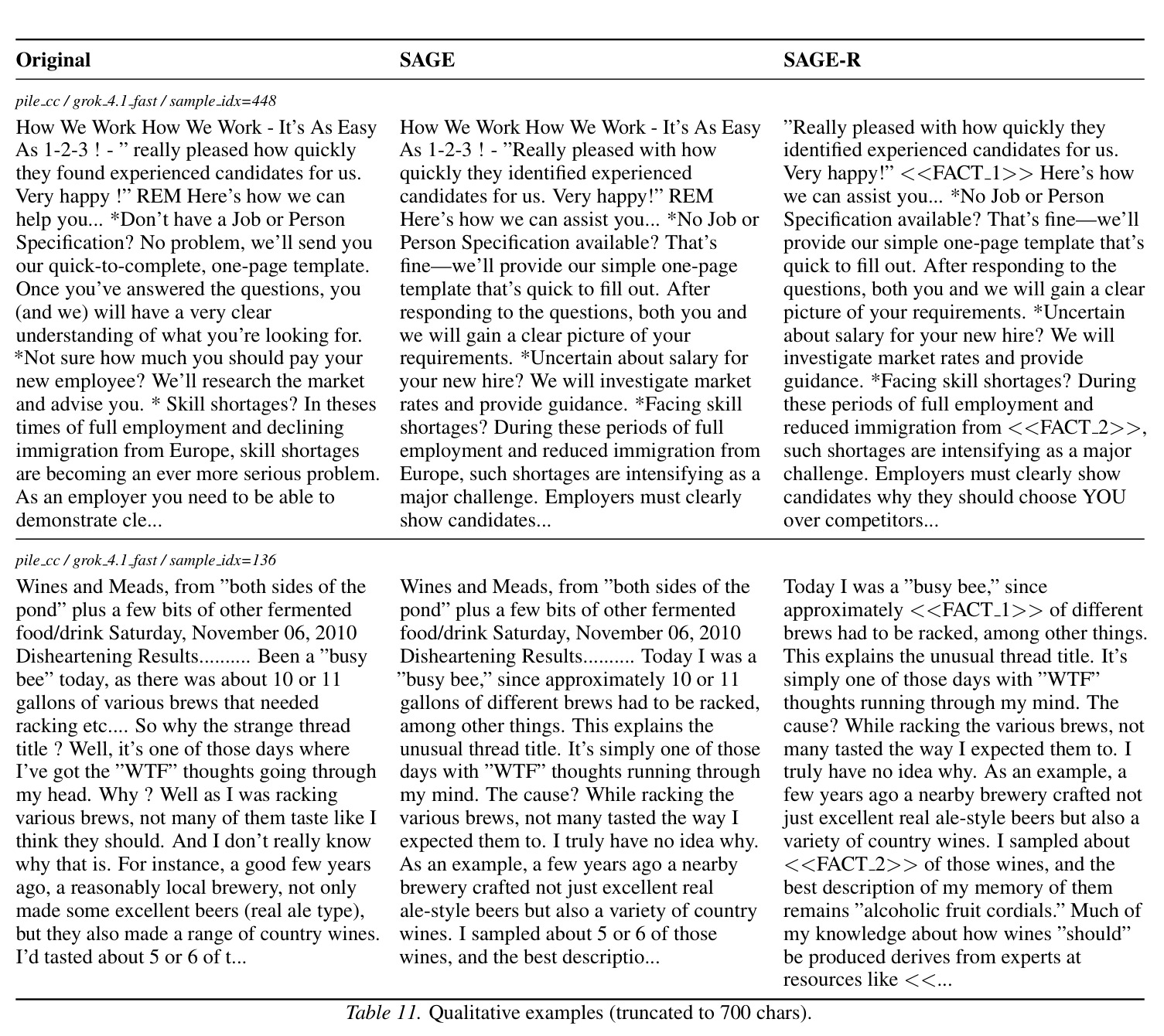 | Original | SAGE | SAGE-R |
|---|---|---|
| pile_cc / grok_4.1_fast / sample_idx=448 | | |
| How We Work How We Work - It's As Easy As 1-2-3 ! - " really pleased how quickly they found experienced candidates for us. Very happy !" REM Here's how we can help you... *Don't have a Job or Person Specification? No problem, we'll send you our quick-to-complete, one-page template. Once you've answered the questions, you (and we) will have a very clear understanding of what you're looking for. *Not sure how much you should pay your new employee? We'll research the market and advise you. * Skill shortages? In theses times of full employment and declining immigration from Europe, skill shortages are becoming an ever more serious problem. As an employer you need to be able to demonstrate cle... | How We Work How We Work - It's As Easy As 1-2-3 ! - "Really pleased with how quickly they identified experienced candidates for us. Very happy!" REM Here's how we can assist you... *No Job or Person Specification available? That's fine—we'll provide our simple one-page template that's quick to fill out. After responding to the questions, both you and we will gain a clear picture of your requirements. *Uncertain about salary for your new hire? We will investigate market rates and provide guidance. *Facing skill shortages? During these periods of full employment and reduced immigration from Europe, such shortages are intensifying as a major challenge. Employers must clearly show candidates... | "Really pleased with how quickly they identified experienced candidates for us. Very happy!" <<FACT_1>> Here's how we can assist you... *No Job or Person Specification available? That's fine—we'll provide our simple one-page template that's quick to fill out. After responding to the questions, both you and we will gain a clear picture of your requirements. *Uncertain about salary for your new hire? We will investigate market rates and provide guidance. *Facing skill shortages? During these periods of full employment and reduced immigration from <<FACT_2>>, such shortages are intensifying as a major challenge. Employers must clearly show candidates why they should choose YOU over competitors... |
| pile_cc / grok_4.1_fast / sample_idx=136 | | |
| Wines and Meads, from "both sides of the pond" plus a few bits of other fermented food/drink Saturday, November 06, 2010 Disheartening Results.......... Been a "busy bee" today, as there was about 10 or 11 gallons of various brews that needed racking etc.... So why the strange thread title ? Well, it's one of those days where I've got the "WTF" thoughts going through my head. Why ? Well as I was racking various brews, not many of them taste like I think they should. And I don't really know why that is. For instance, a good few years ago, a reasonably local brewery, not only made some excellent beers (real ale type), but they also made a range of country wines. I'd tasted about 5 or 6 of t... | Wines and Meads, from "both sides of the pond" plus a few bits of other fermented food/drink Saturday, November 06, 2010 Disheartening Results.......... Today I was a "busy bee," since approximately 10 or 11 gallons of different brews had to be racked, among other things. This explains the unusual thread title. It's simply one of those days with "WTF" thoughts running through my mind. The cause? While racking the various brews, not many tasted the way I expected them to. I truly have no idea why. As an example, a few years ago a nearby brewery crafted not just excellent real ale-style beers but also a variety of country wines. I sampled about 5 or 6 of those wines, and the best descriptio... | Today I was a "busy bee," since approximately <<FACT_1>> of different brews had to be racked, among other things. This explains the unusual thread title. It's simply one of those days with "WTF" thoughts running through my mind. The cause? While racking the various brews, not many tasted the way I expected them to. I truly have no idea why. As an example, a few years ago a nearby brewery crafted not just excellent real ale-style beers but also a variety of country wines. I sampled about <<FACT_2>> of those wines, and the best description of my memory of them remains "alcoholic fruit cordials." Much of my knowledge about how wines "should" be produced derives from experts at resources like <<... |

Table 11. Qualitative examples (truncated to 700 chars).